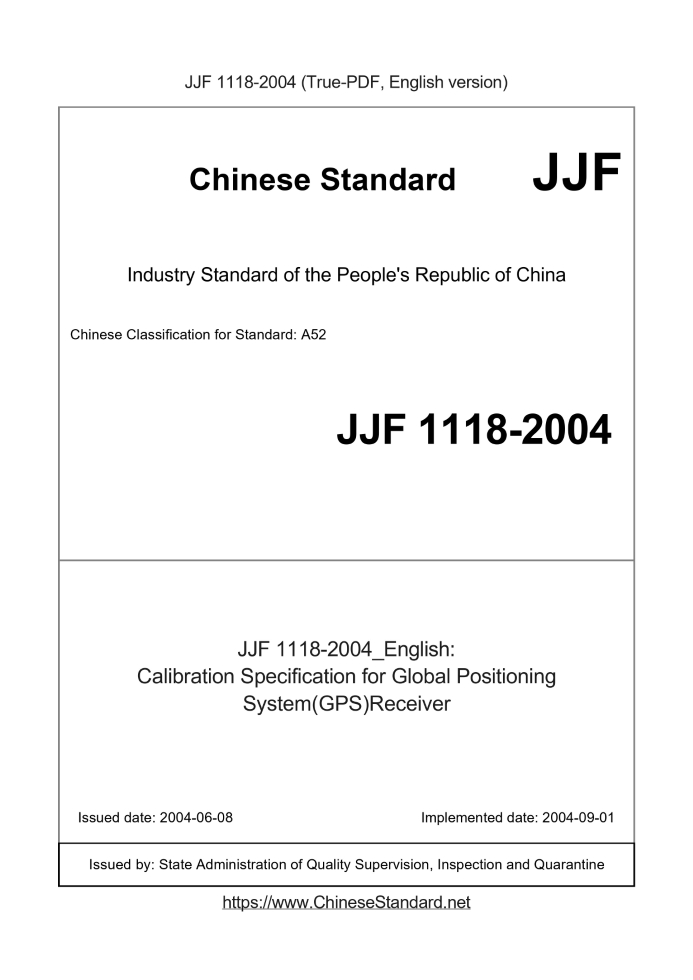 JJF 1118-2004 (True-PDF, English version)

Chinese Standard JJF

Industry Standard of the People's Republic of China

Chinese Classification for Standard: A52

JJF 1118-2004

JJF 1118-2004_English: Calibration Specification for Global Positioning System(GPS)Receiver

Issued date: 2004-06-08

Implemented date: 2004-09-01

Issued by: State Administration of Quality Supervision, Inspection and Quarantine

https://www.ChineseStandard.net